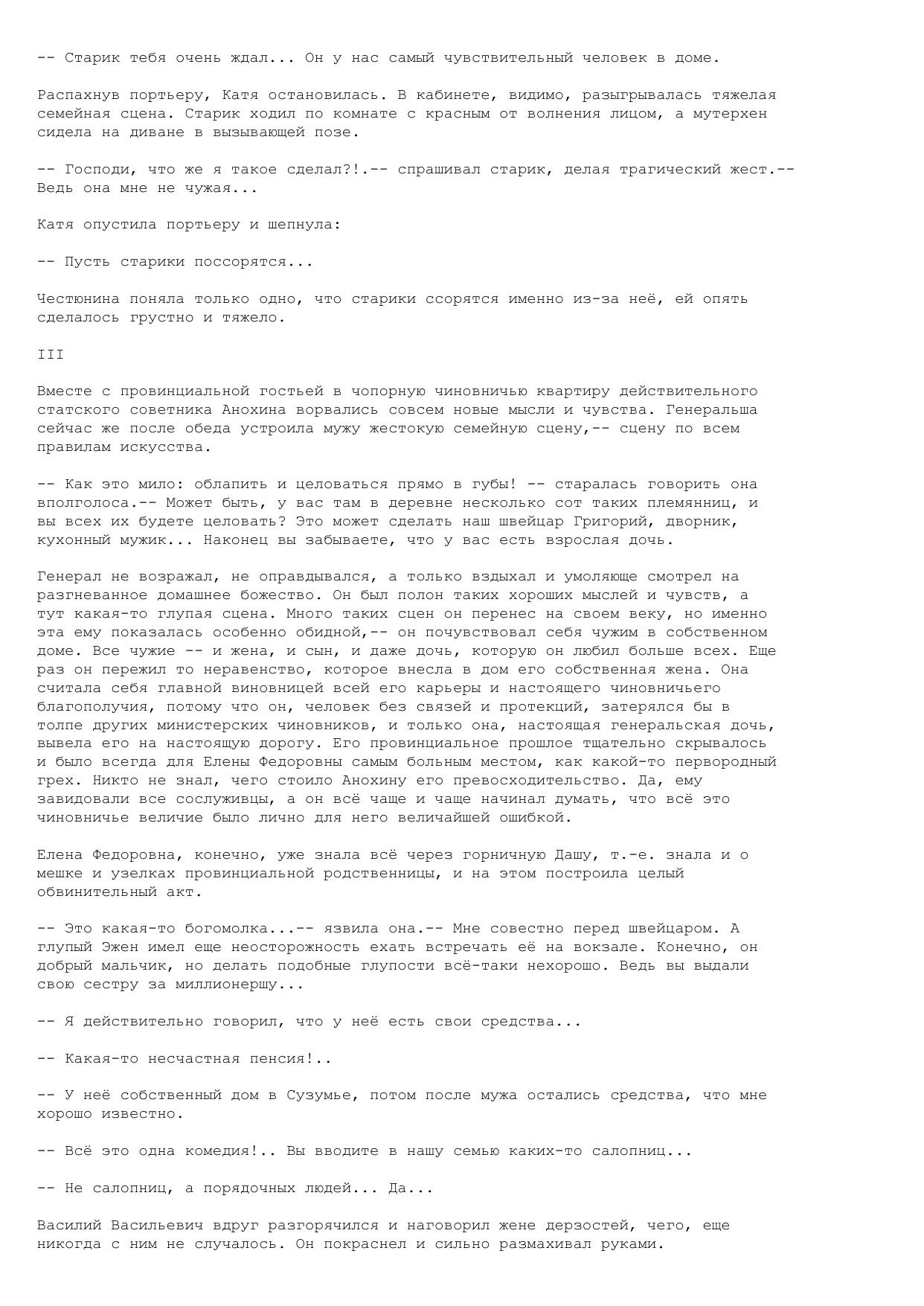 -- Старик тебя очень ждал... Он у нас самый чувствительный человек в доме.

Распахнув портьеру, Катя остановилась. В кабинете, видимо, разыгрывалась тяжелая семейная сцена. Старик ходил по комнате с красным от волнения лицом, а мутерхен сидела на диване в вызывающей позе.

-- Господи, что же я такое сделал?!.-- спрашивал старик, делая трагический жест.-- Ведь она мне не чужая...

Катя опустила портьеру и шепнула:

-- Пусть старики поссорятся...

Честюнина поняла только одно, что старики ссорятся именно из-за неё, ей опять сделалось грустно и тяжело.

III

Вместе с провинциальной гостьей в чопорную чиновничью квартиру действительного статского советника Анохина ворвались совсем новые мысли и чувства. Генеральша сейчас же после обеда устроила мужу жестокую семейную сцену,-- сцену по всем правилам искусства.

-- Как это мило: облапить и целоваться прямо в губы! -- старалась говорить она вполголоса.-- Может быть, у вас там в деревне несколько сот таких племянниц, и вы всех их будете целовать? Это может сделать наш швейцар Григорий, дворник, кухонный мужик... Наконец вы забываете, что у вас есть взрослая дочь.

Генерал не возражал, не оправдывался, а только вздыхал и умоляюще смотрел на разгневанное домашнее божество. Он был полон таких хороших мыслей и чувств, а тут какая-то глупая сцена. Много таких сцен он перенес на своем веку, но именно эта ему показалась особенно обидной,-- он почувствовал себя чужим в собственном доме. Все чужие -- и жена, и сын, и даже дочь, которую он любил больше всех. Еще раз он пережил то неравенство, которое внесла в дом его собственная жена. Она считала себя главной виновницей всей его карьеры и настоящего чиновничьего благополучия, потому что он, человек без связей и протекций, затерялся бы в толпе других министерских чиновников, и только она, настоящая генеральская дочь, вывела его на настоящую дорогу. Его провинциальное прошлое тщательно скрывалось и было всегда для Елены Федоровны самым больным местом, как какой-то первородный грех. Никто не знал, чего стоило Анохину его превосходительство. Да, ему завидовали все сослуживцы, а он всё чаще и чаще начинал думать, что всё это чиновничье величие было лично для него величайшей ошибкой.

Елена Федоровна, конечно, уже знала всё через горничную Дашу, т.-е. знала и о мешке и узелках провинциальной родственницы, и на этом построила целый обвинительный акт.

-- Это какая-то богомолка...-- язвила она.-- Мне совестно перед швейцаром. А глупый Эжен имел еще неосторожность ехать встречать её на вокзале. Конечно, он добрый мальчик, но делать подобные глупости всё-таки нехорошо. Ведь вы выдали свою сестру за миллионершу...

-- Я действительно говорил, что у неё есть свои средства...

-- Какая-то несчастная пенсия!..

-- У неё собственный дом в Сузумье, потом после мужа остались средства, что мне хорошо известно.

-- Всё это одна комедия!.. Вы вводите в нашу семью каких-то салопниц...

-- Не салопниц, а порядочных людей... Да...

Василий Васильевич вдруг разгорячился и наговорил жене дерзостей, чего, еще никогда с ним не случалось. Он покраснел и сильно размахивал руками.